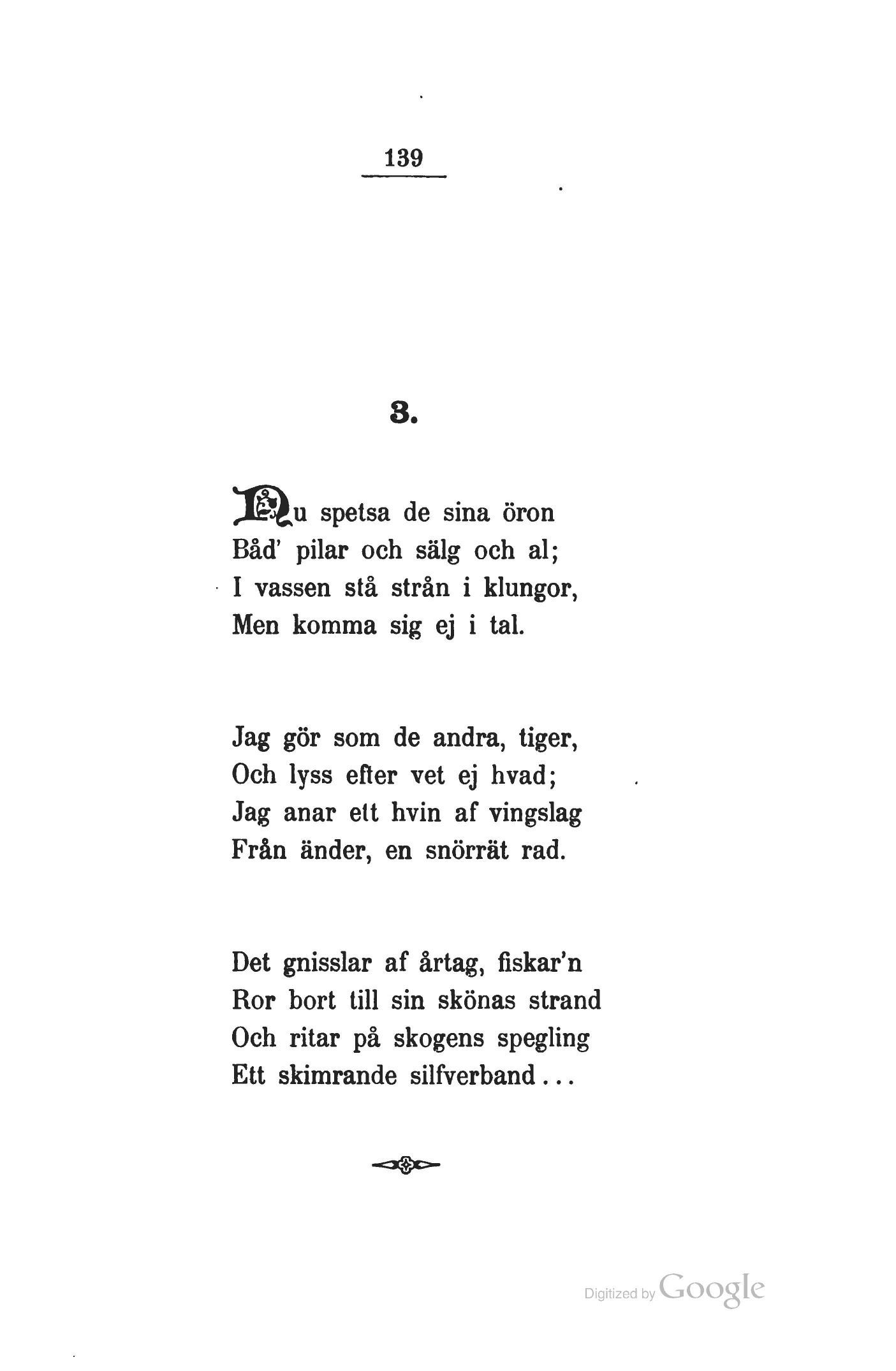 139

3.

Nu spetsa de sina öron
Båd' pilar och sälg och al;
I vassen stå strån i klungor,
Men komma sig ej i tal.

Jag gör som de andra, tiger,
Och lyss efter vet ej hvad;
Jag anar ett hvin af vingslag
Från änder, en snörrät rad.

Det gnisslar af årtag, fiskar'n
Ror bort till sin skönas strand
Och ritar på skogens spegling
Ett skimrande silfverband...

Digitized by Google